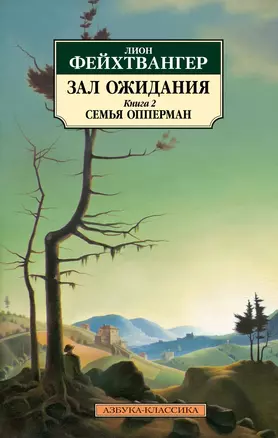 ЛИОН
ФЕЙХТВАНГЕР

ЗАЛ ОЖИДАНИЯ
Книга 2
СЕМЬЯ ОППЕРМАН

АЗБУКА-КЛАССИКА